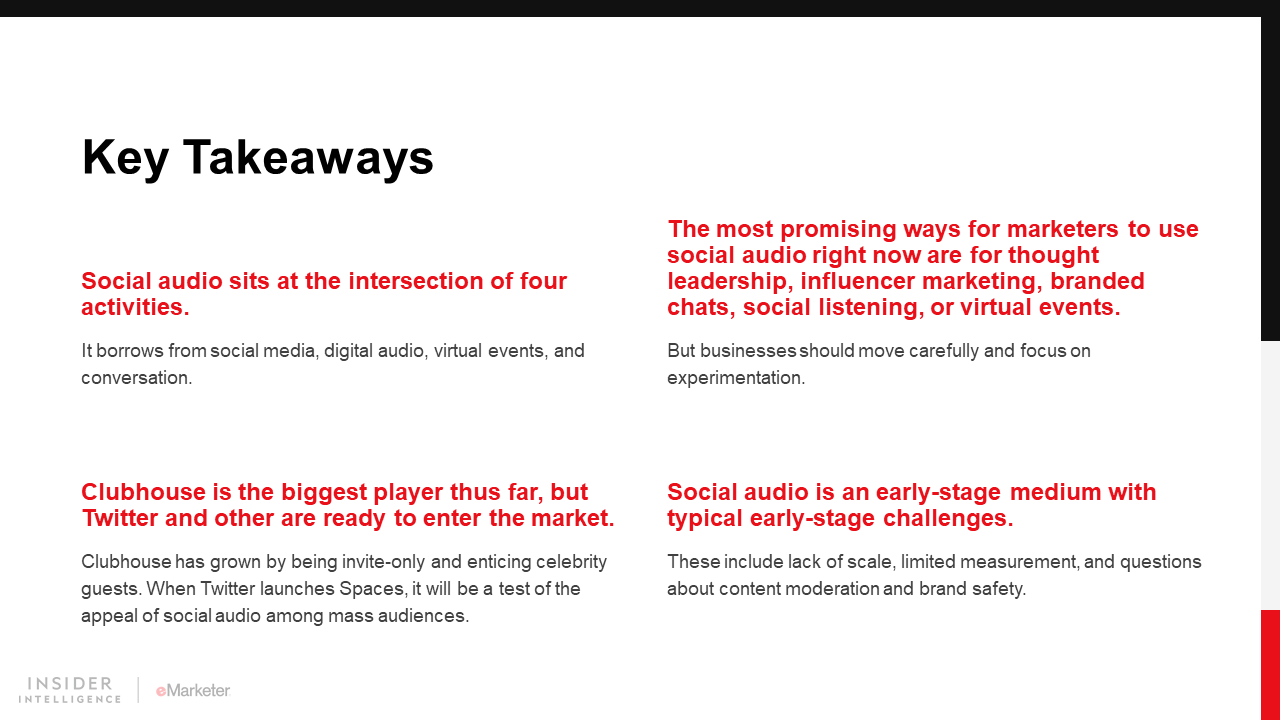 Key Takeaways

Social audio sits at the intersection of four activities.

It borrows from social media, digital audio, virtual events, and conversation.

Clubhouse is the biggest player thus far, but Twitter and other are ready to enter the market.

Clubhouse has grown by being invite-only and enticing celebrity guests. When Twitter launches Spaces, it will be a test of the appeal of social audio among mass audiences.

The most promising ways for marketers to use social audio right now are for thought leadership, influencer marketing, branded chats, social listening, or virtual events.

But businesses should move carefully and focus on experimentation.

Social audio is an early-stage medium with typical early-stage challenges.

These include lack of scale, limited measurement, and questions about content moderation and brand safety.

INSIDER INTELLIGENCE
eMarketer